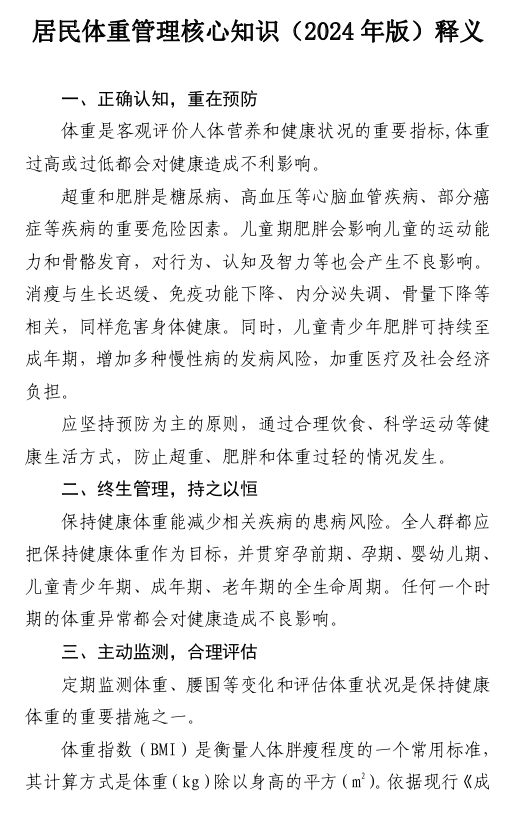 居民体重管理核心知识（2024年版）释义

一、正确认知，重在预防

体重是客观评价人体营养和健康状况的重要指标,体重过高或过低都会对健康造成不利影响。

超重和肥胖是糖尿病、高血压等心脑血管疾病、部分癌症等疾病的重要危险因素。儿童期肥胖会影响儿童的运动能力和骨骼发育，对行为、认知及智力等也会产生不良影响。消瘦与生长迟缓、免疫功能下降、内分泌失调、骨量下降等相关，同样危害身体健康。同时，儿童青少年肥胖可持续至成年期，增加多种慢性病的发病风险，加重医疗及社会经济负担。

应坚持预防为主的原则，通过合理饮食、科学运动等健康生活方式，防止超重、肥胖和体重过轻的情况发生。

二、终生管理，持之以恒

保持健康体重能减少相关疾病的患病风险。全人群都应把保持健康体重作为目标，并贯穿孕前期、孕期、婴幼儿期、儿童青少年期、成年期、老年期的全生命周期。任何一个时期的体重异常都会对健康造成不良影响。

三、主动监测，合理评估

定期监测体重、腰围等变化和评估体重状况是保持健康体重的重要措施之一。

体重指数（BMI）是衡量人体胖瘦程度的一个常用标准，其计算方式是体重（kg）除以身高的平方（$m^2$）。依据现行《成